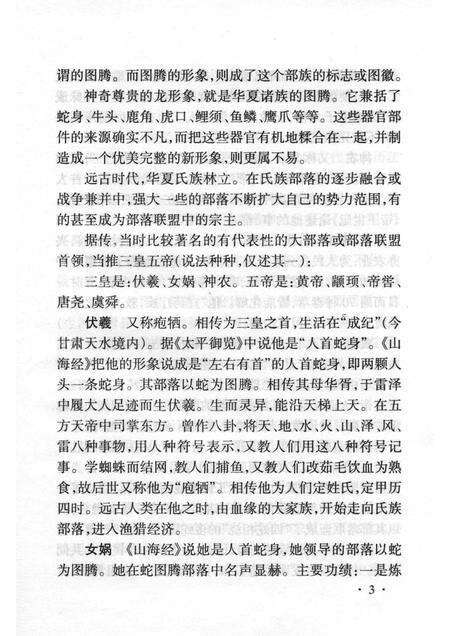 谓的图腾。而图腾的形象，则成了这个部族的标志或图徽。

神奇尊贵的龙形象，就是华夏诸族的图腾。它兼括了蛇身、牛头、鹿角、虎口、鲤须、鱼鳞、鹰爪等等。这些器官部件的来源确实不凡，而把这些器官有机地糅合在一起，并制造成一个优美完整的新形象，则更属不易。

远古时代，华夏氏族林立。在氏族部落的逐步融合或战争兼并中，强大一些的部落不断扩大自己的势力范围，有的甚至成为部落联盟中的宗主。

据传，当时比较著名的有代表性的大部落或部落联盟首领，当推三皇五帝（说法种种，仅述其一）：

三皇是：伏羲、女娲、神农。五帝是：黄帝、颛顼、帝喾、唐尧、虞舜。

伏羲　又称庖牺。相传为三皇之首，生活在“成纪”（今甘肃天水境内）。据《太平御览》中说他是“人首蛇身”。《山海经》把他的形象说成是“左右有首”的人首蛇身，即两颗人头一条蛇身。其部落以蛇为图腾。相传其母华胥，于雷泽中履大人足迹而生伏羲。生而灵异，能沿天梯上天。在五方天帝中司掌东方。曾作八卦，将天、地、水、火、山、泽、风、雷八种事物，用八种符号表示，又教人们用这八种符号记事。学蜘蛛而结网，教人们捕鱼，又教人们改茹毛饮血为熟食，故后世又称他为“庖牺”。相传他为人们定姓氏，定甲历四时。远古人类在他之时，由血缘的大家族，开始走向氏族部落，进入渔猎经济。

女娲　《山海经》说她是人首蛇身，她领导的部落以蛇为图腾。她在蛇图腾部落中名声显赫。主要功绩：一是炼

· 3 ·